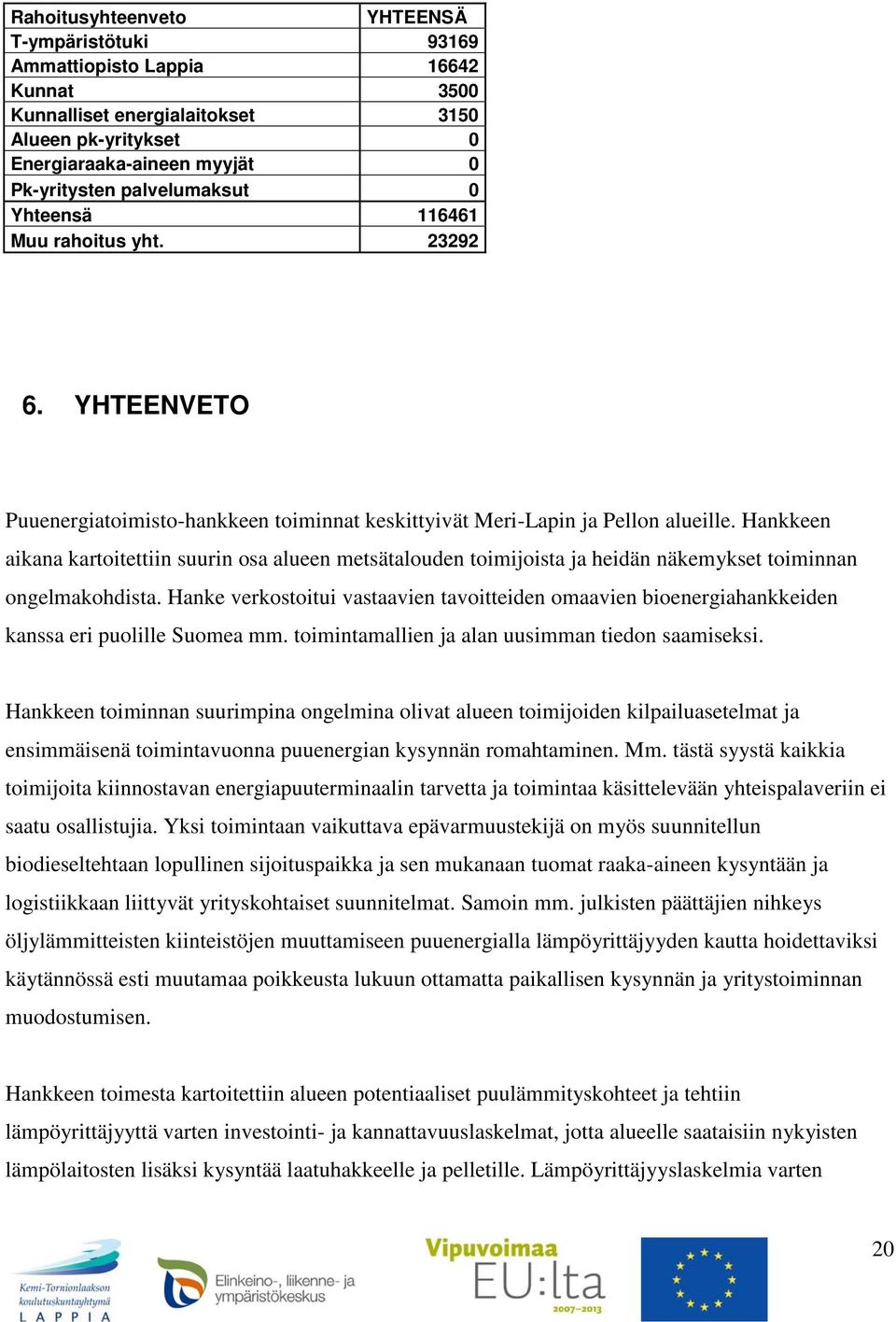 | Rahoitusyhteenveto | YHTEENSÄ |
|---|---|
| T-ympäristötuki | 93169 |
| Ammattiopisto Lappia | 16642 |
| Kunnat | 3500 |
| Kunnalliset energialaitokset | 3150 |
| Alueen pk-yritykset | 0 |
| Energiaraaka-aineen myyjät | 0 |
| Pk-yritysten palvelumaksut | 0 |
| Yhteensä | 116461 |
| Muu rahoitus yht. | 23292 |

6. YHTEENVETO

Puuenergiatoimisto-hankkeen toiminnat keskittyivät Meri-Lapin ja Pellon alueille. Hankkeen aikana kartoitettiin suurin osa alueen metsätalouden toimijoista ja heidän näkemykset toiminnan ongelmakohdista. Hanke verkostoitui vastaavien tavoitteiden omaavien bioenergiahankkeiden kanssa eri puolille Suomea mm. toimintamallien ja alan uusimman tiedon saamiseksi.

Hankkeen toiminnan suurimpina ongelmina olivat alueen toimijoiden kilpailuasetelmat ja ensimmäisenä toimintavuonna puuenergian kysynnän romahtaminen. Mm. tästä syystä kaikkia toimijoita kiinnostavan energiapuuterminaalin tarvetta ja toimintaa käsittelevään yhteispalaveriin ei saatu osallistujia. Yksi toimintaan vaikuttava epävarmuustekijä on myös suunnitellun biodieseltehtaan lopullinen sijoituspaikka ja sen mukanaan tuomat raaka-aineen kysyntään ja logistiikkaan liittyvät yrityskohtaiset suunnitelmat. Samoin mm. julkisten päättäjien nihkeys öljylämmitteisten kiinteistöjen muuttamiseen puuenergialla lämpöyrittäjyyden kautta hoidettaviksi käytännössä esti muutamaa poikkeusta lukuun ottamatta paikallisen kysynnän ja yritystoiminnan muodostumisen.

Hankkeen toimesta kartoitettiin alueen potentiaaliset puulämmityskohteet ja tehtiin lämpöyrittäjyyttä varten investointi- ja kannattavuuslaskelmat, jotta alueelle saataisiin nykyisten lämpölaitosten lisäksi kysyntää laatuhakkeelle ja pelletille. Lämpöyrittäjyyslaskelmia varten

Kemi-Tornionlaakson koulutuskuntayhtymä LAPPIA
Elinkeino-, liikenne- ja ympäristökeskus
Vipuvoimaa EU:lta 2007–2013
20